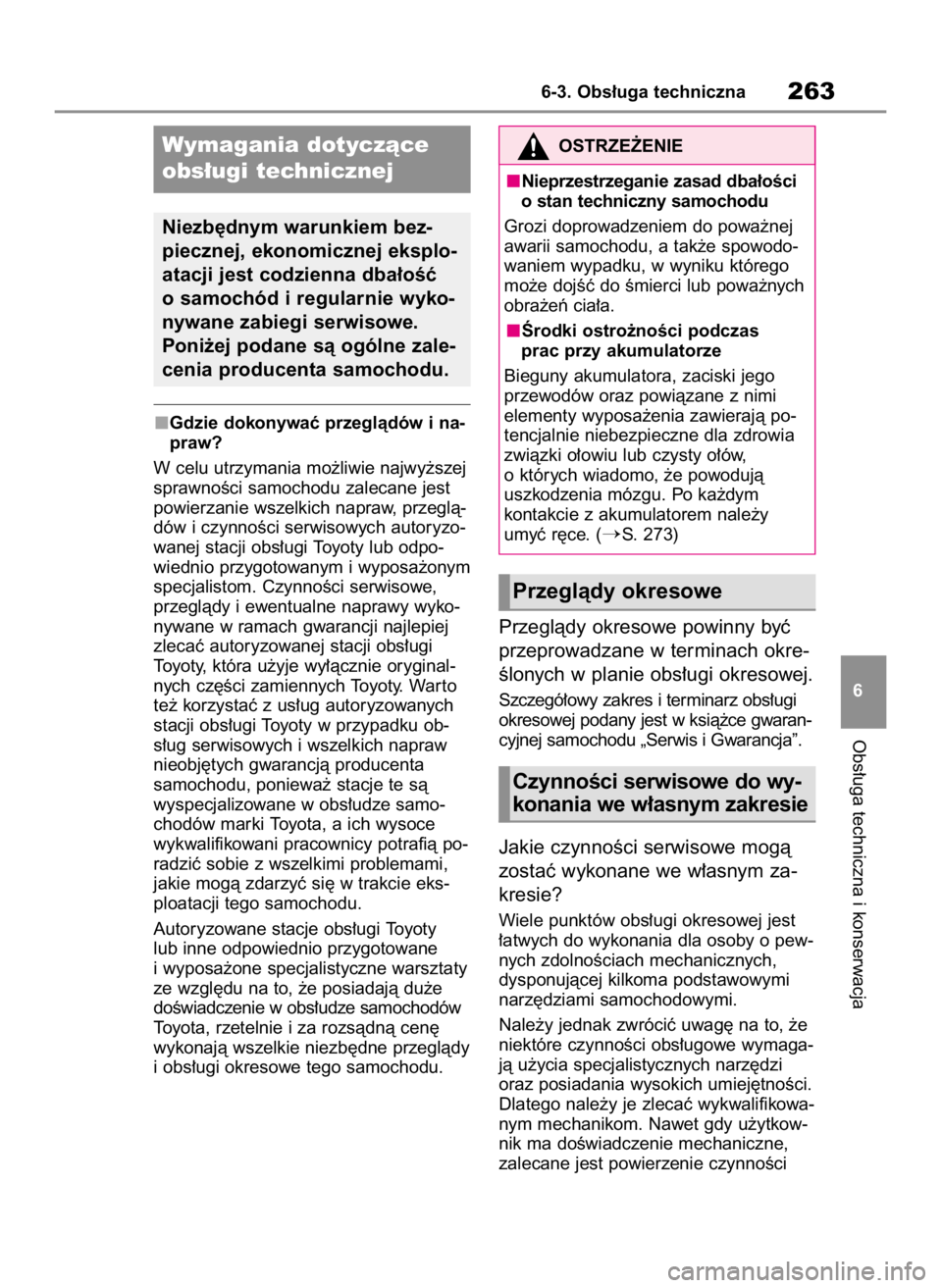 6-3. Obsługa techniczna 263

Wymagania dotyczące obsługi technicznej

Niezbędnym warunkiem bezpiecznej, ekonomicznej eksploatacji jest codzienna dbałość o samochód i regularnie wykonywane zabiegi serwisowe. Poniżej podane są ogólne zalecenia producenta samochodu.

■Gdzie dokonywać przeglądów i napraw?

W celu utrzymania możliwie najwyższej sprawności samochodu zalecane jest powierzanie wszelkich napraw, przeglądów i czynności serwisowych autoryzowanej stacji obsługi Toyoty lub odpowiednio przygotowanym i wyposażonym specjalistom. Czynności serwisowe, przeglądy i ewentualne naprawy wykonywane w ramach gwarancji najlepiej zlecać autoryzowanej stacji obsługi Toyoty, która użyje wyłącznie oryginalnych części zamiennych Toyoty. Warto też korzystać z usług autoryzowanych stacji obsługi Toyoty w przypadku obsług serwisowych i wszelkich napraw nieobjętych gwarancją producenta samochodu, ponieważ stacje te są wyspecjalizowane w obsłudze samochodów marki Toyota, a ich wysoce wykwalifikowani pracownicy potrafią poradzić sobie z wszelkimi problemami, jakie mogą zdarzyć się w trakcie eksploatacji tego samochodu.

Autoryzowane stacje obsługi Toyoty lub inne odpowiednio przygotowane i wyposażone specjalistyczne warsztaty ze względu na to, że posiadają duże doświadczenie w obsłudze samochodów Toyota, rzetelnie i za rozsądną cenę wykonają wszelkie niezbędne przeglądy i obsługi okresowe tego samochodu.

OSTRZEŻENIE

■Nieprzestrzeganie zasad dbałości o stan techniczny samochodu

Grozi doprowadzeniem do poważnej awarii samochodu, a także spowodowaniem wypadku, w wyniku którego może dojść do śmierci lub poważnych obrażeń ciała.

■Środki ostrożności podczas prac przy akumulatorze

Bieguny akumulatora, zaciski jego przewodów oraz powiązane z nimi elementy wyposażenia zawierają potencjalnie niebezpieczne dla zdrowia związki ołowiu lub czysty ołów, o których wiadomo, że powodują uszkodzenia mózgu. Po każdym kontakcie z akumulatorem należy umyć ręce. (→S. 273)

Przeglądy okresowe

Przeglądy okresowe powinny być przeprowadzane w terminach określonych w planie obsługi okresowej.

Szczegółowy zakres i terminarz obsługi okresowej podany jest w książce gwarancyjnej samochodu „Serwis i Gwarancja”.

Czynności serwisowe do wykonania we własnym zakresie

Jakie czynności serwisowe mogą zostać wykonane we własnym zakresie?

Wiele punktów obsługi okresowej jest łatwych do wykonania dla osoby o pewnych zdolnościach mechanicznych, dysponującej kilkoma podstawowymi narzędziami samochodowymi.

Należy jednak zwrócić uwagę na to, że niektóre czynności obsługowe wymagają użycia specjalistycznych narzędzi oraz posiadania wysokich umiejętności. Dlatego należy je zlecać wykwalifikowanym mechanikom. Nawet gdy użytkownik ma doświadczenie mechaniczne, zalecane jest powierzenie czynności

6

Obsługa techniczna i konserwacja

carmanualsonline.info